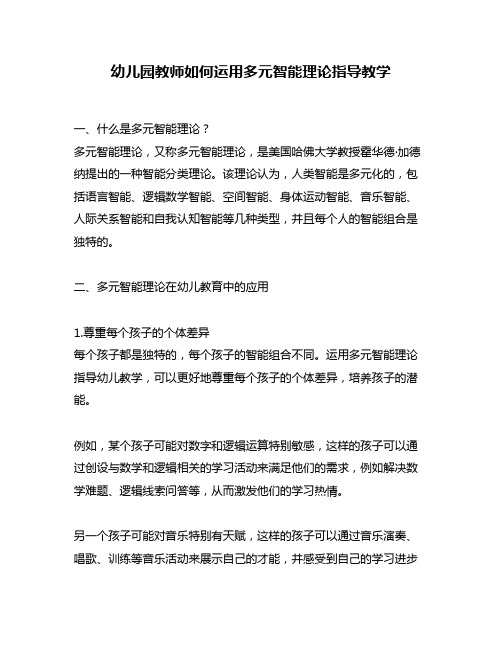 幼儿园教师如何运用多元智能理论指导教学

一、什么是多元智能理论？
多元智能理论，又称多元智能理论，是美国哈佛大学教授霍华德·加德纳提出的一种智能分类理论。该理论认为，人类智能是多元化的，包括语言智能、逻辑数学智能、空间智能、身体运动智能、音乐智能、人际关系智能和自我认知智能等几种类型，并且每个人的智能组合是独特的。

二、多元智能理论在幼儿教育中的应用

1.尊重每个孩子的个体差异
每个孩子都是独特的，每个孩子的智能组合不同。运用多元智能理论指导幼儿教学，可以更好地尊重每个孩子的个体差异，培养孩子的潜能。

例如，某个孩子可能对数字和逻辑运算特别敏感，这样的孩子可以通过创设与数学和逻辑相关的学习活动来满足他们的需求，例如解决数学难题、逻辑线索问答等，从而激发他们的学习热情。

另一个孩子可能对音乐特别有天赋，这样的孩子可以通过音乐演奏、唱歌、训练等音乐活动来展示自己的才能，并感受到自己的学习进步